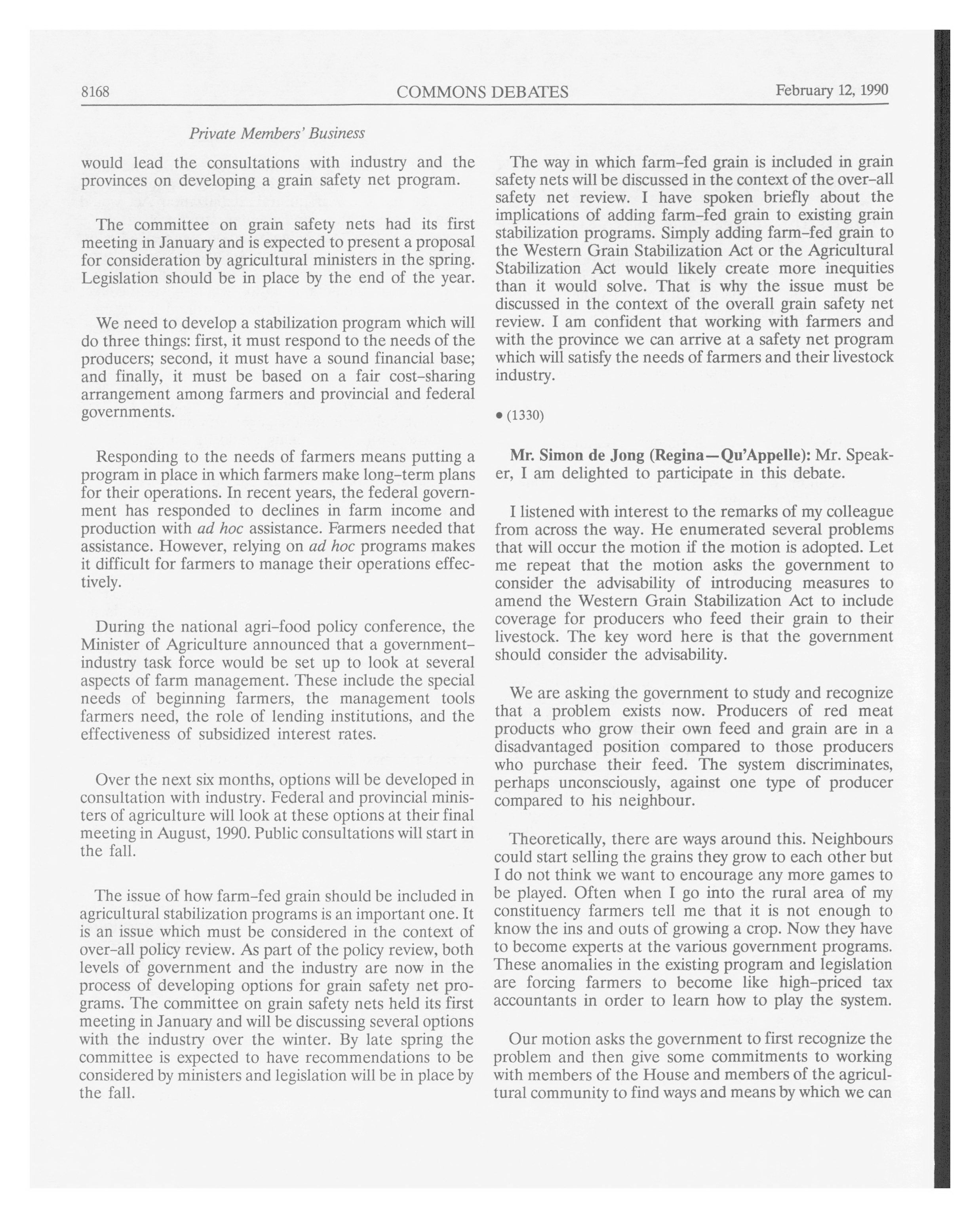 8168 COMMONS DEBATES February 12, 1990

Private Members' Business

would lead the consultations with industry and the provinces on developing a grain safety net program.

The committee on grain safety nets had its first meeting in January and is expected to present a proposal for consideration by agricultural ministers in the spring. Legislation should be in place by the end of the year.

We need to develop a stabilization program which will do three things: first, it must respond to the needs of the producers; second, it must have a sound financial base; and finally, it must be based on a fair cost-sharing arrangement among farmers and provincial and federal governments.

Responding to the needs of farmers means putting a program in place in which farmers make long-term plans for their operations. In recent years, the federal government has responded to declines in farm income and production with ad hoc assistance. Farmers needed that assistance. However, relying on ad hoc programs makes it difficult for farmers to manage their operations effectively.

During the national agri-food policy conference, the Minister of Agriculture announced that a government-industry task force would be set up to look at several aspects of farm management. These include the special needs of beginning farmers, the management tools farmers need, the role of lending institutions, and the effectiveness of subsidized interest rates.

Over the next six months, options will be developed in consultation with industry. Federal and provincial ministers of agriculture will look at these options at their final meeting in August, 1990. Public consultations will start in the fall.

The issue of how farm-fed grain should be included in agricultural stabilization programs is an important one. It is an issue which must be considered in the context of over-all policy review. As part of the policy review, both levels of government and the industry are now in the process of developing options for grain safety net programs. The committee on grain safety nets held its first meeting in January and will be discussing several options with the industry over the winter. By late spring the committee is expected to have recommendations to be considered by ministers and legislation will be in place by the fall.

The way in which farm-fed grain is included in grain safety nets will be discussed in the context of the over-all safety net review. I have spoken briefly about the implications of adding farm-fed grain to existing grain stabilization programs. Simply adding farm-fed grain to the Western Grain Stabilization Act or the Agricultural Stabilization Act would likely create more inequities than it would solve. That is why the issue must be discussed in the context of the overall grain safety net review. I am confident that working with farmers and with the province we can arrive at a safety net program which will satisfy the needs of farmers and their livestock industry.

• (1330)

Mr. Simon de Jong (Regina—Qu'Appelle): Mr. Speaker, I am delighted to participate in this debate.

I listened with interest to the remarks of my colleague from across the way. He enumerated several problems that will occur the motion if the motion is adopted. Let me repeat that the motion asks the government to consider the advisability of introducing measures to amend the Western Grain Stabilization Act to include coverage for producers who feed their grain to their livestock. The key word here is that the government should consider the advisability.

We are asking the government to study and recognize that a problem exists now. Producers of red meat products who grow their own feed and grain are in a disadvantaged position compared to those producers who purchase their feed. The system discriminates, perhaps unconsciously, against one type of producer compared to his neighbour.

Theoretically, there are ways around this. Neighbours could start selling the grains they grow to each other but I do not think we want to encourage any more games to be played. Often when I go into the rural area of my constituency farmers tell me that it is not enough to know the ins and outs of growing a crop. Now they have to become experts at the various government programs. These anomalies in the existing program and legislation are forcing farmers to become like high-priced tax accountants in order to learn how to play the system.

Our motion asks the government to first recognize the problem and then give some commitments to working with members of the House and members of the agricultural community to find ways and means by which we can